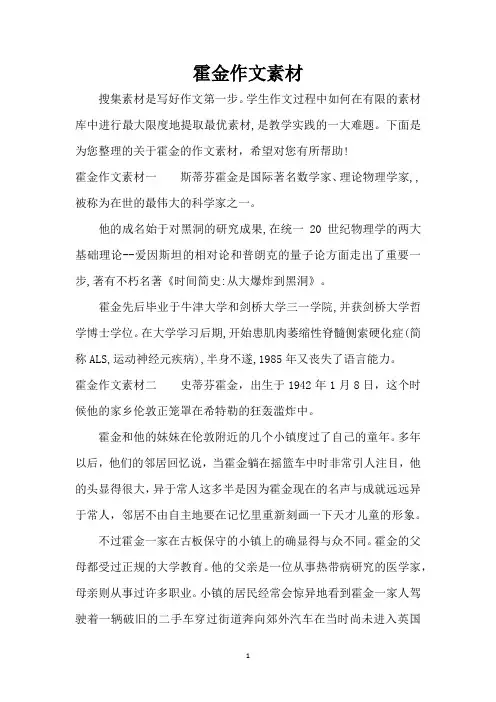 霍金作文素材

搜集素材是写好作文第一步。学生作文过程中如何在有限的素材库中进行最大限度地提取最优素材，是教学实践的一大难题。下面是为您整理的关于霍金的作文素材，希望对您有所帮助！

霍金作文素材一　　斯蒂芬霍金是国际著名数学家、理论物理学家,，被称为在世的最伟大的科学家之一。

他的成名始于对黑洞的研究成果，在统一 20 世纪物理学的两大基础理论--爱因斯坦的相对论和普朗克的量子论方面走出了重要一步，著有不朽名著《时间简史：从大爆炸到黑洞》。

霍金先后毕业于牛津大学和剑桥大学三一学院，并获剑桥大学哲学博士学位。在大学学习后期，开始患肌肉萎缩性脊髓侧索硬化症(简称 ALS，运动神经元疾病)，半身不遂，1985 年又丧失了语言能力。

霍金作文素材二　　史蒂芬霍金，出生于 1942 年 1 月 8 日，这个时候他的家乡伦敦正笼罩在希特勒的狂轰滥炸中。

霍金和他的妹妹在伦敦附近的几个小镇度过了自己的童年。多年以后，他们的邻居回忆说，当霍金躺在摇篮车中时非常引人注目，他的头显得很大，异于常人这多半是因为霍金现在的名声与成就远远异于常人，邻居不由自主地要在记忆里重新刻画一下天才儿童的形象。

不过霍金一家在古板保守的小镇上的确显得与众不同。霍金的父母都受过正规的大学教育。他的父亲是一位从事热带病研究的医学家，母亲则从事过许多职业。小镇的居民经常会惊异地看到霍金一家人驾驶着一辆破旧的二手车穿过街道奔向郊外汽车在当时尚未进入英国

1